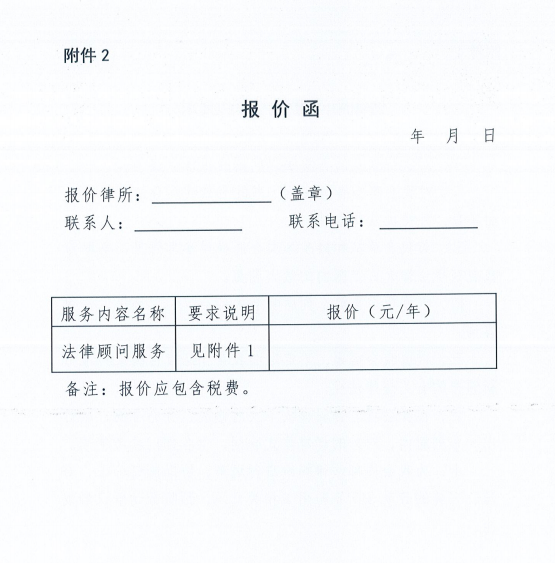 附件2

报价函

年 月 日

报价律所：____（盖章）

联系人：____ 联系电话：____

| 服务内容名称 | 要求说明 | 报价（元/年） |
|---|---|---|
| 法律顾问服务 | 见附件1 | |

备注：报价应包含税费。